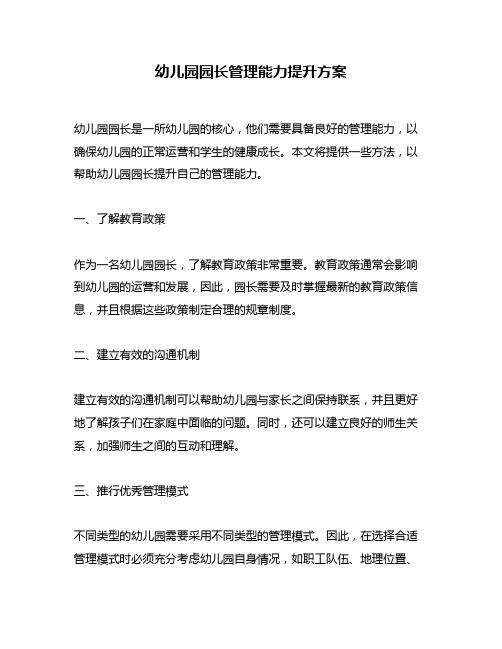 幼儿园园长管理能力提升方案

幼儿园园长是一所幼儿园的核心，他们需要具备良好的管理能力，以确保幼儿园的正常运营和学生的健康成长。本文将提供一些方法，以帮助幼儿园园长提升自己的管理能力。

一、了解教育政策

作为一名幼儿园园长，了解教育政策非常重要。教育政策通常会影响到幼儿园的运营和发展，因此，园长需要及时掌握最新的教育政策信息，并且根据这些政策制定合理的规章制度。

二、建立有效的沟通机制

建立有效的沟通机制可以帮助幼儿园与家长之间保持联系，并且更好地了解孩子们在家庭中面临的问题。同时，还可以建立良好的师生关系，加强师生之间的互动和理解。

三、推行优秀管理模式

不同类型的幼儿园需要采用不同类型的管理模式。因此，在选择合适管理模式时必须充分考虑幼儿园自身情况，如职工队伍、地理位置、